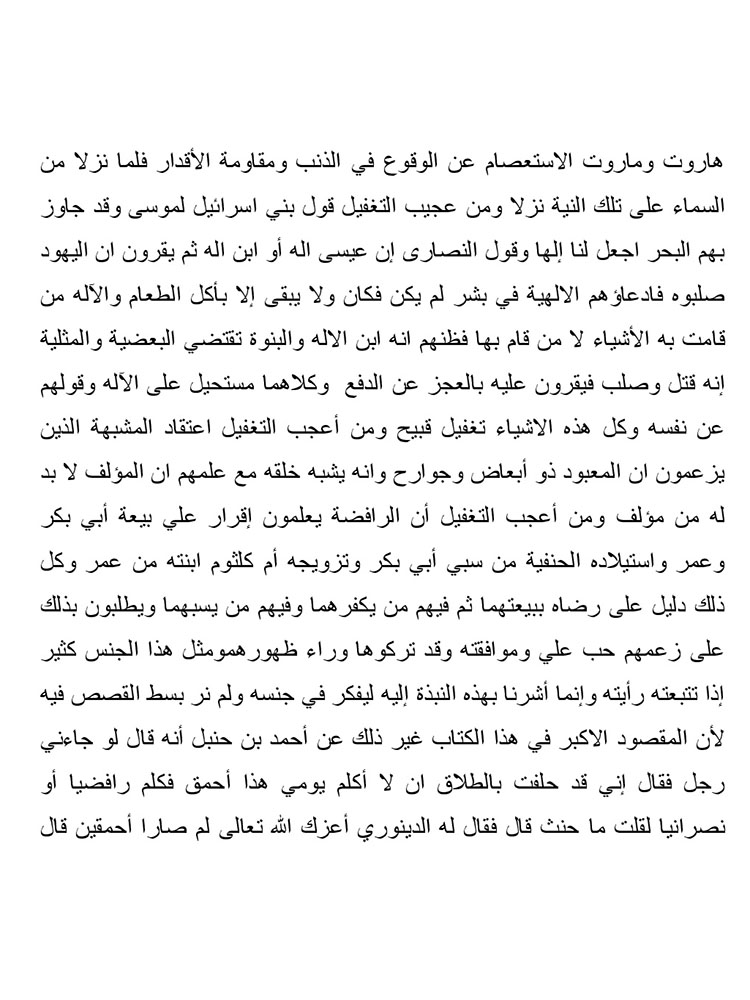 هاروت وماروت الاستعصام عن الوقوع في الذنب ومقاومة الأقدار فلما نزلا من السماء على تلك النية نزلا ومن عجيب التغفيل قول بني اسرائيل لموسى وقد جاوز بهم البحر اجعل لنا إلها وقول النصارى إن عيسى اله أو ابن اله ثم يقرون ان اليهود صلبوه فادعاؤهم الالهية في بشر لم يكن فكان ولا يبقى إلا بأكل الطعام والآله من قامت به الأشياء لا من قام بها فظنهم انه ابن الاله والبنوة تقتضي البعضية والمثلية إنه قتل وصلب فيقرون عليه بالعجز عن الدفع وكلاهما مستحيل على الآله وقولهم عن نفسه وكل هذه الاشياء تغفيل قبيح ومن أعجب التغفيل اعتقاد المشبهة الذين يزعمون ان المعبود ذو أبعاض وجوارح وانه يشبه خلقه مع علمهم ان المؤلف لا بد له من مؤلف ومن أعجب التغفيل أن الرافضة يعلمون إقرار علي بيعة أبي بكر وعمر واستيلاده الحنفية من سبي أبي بكر وتزويجه أم كلثوم ابنته من عمر وكل ذلك دليل على رضاه ببيعتهما ثم فيهم من يكفرهما وفيهم من يسبهما ويطلبون بذلك على زعمهم حب علي وموافقته وقد تركوها وراء ظهورهمومثل هذا الجنس كثير إذا تتبعته رأيته وإنما أشرنا بهذه النبذة إليه ليفكر في جنسه ولم نر بسط القصص فيه لأن المقصود الاكبر في هذا الكتاب غير ذلك عن أحمد بن حنبل أنه قال لو جاءني رجل فقال إني قد حلفت بالطلاق ان لا أكلم يومي هذا أحمق فكلم رافضيا أو نصرانيا لقلت ما حنث قال فقال له الدينوري أعزك الله تعالى لم صارا أحمقين قال